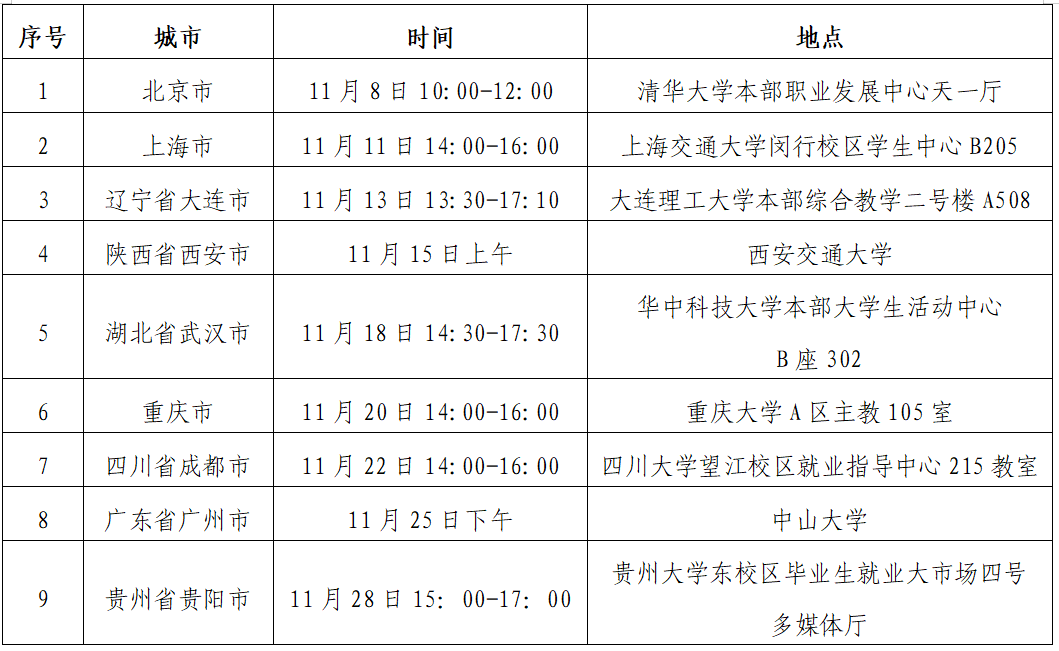 | 序号 | 城市 | 时间 | 地点 |
|---|---|---|---|
| 1 | 北京市 | 11月8日10:00-12:00 | 清华大学本部职业发展中心天一厅 |
| 2 | 上海市 | 11月11日14:00-16:00 | 上海交通大学闵行校区学生中心B205 |
| 3 | 辽宁省大连市 | 11月13日13:30-17:10 | 大连理工大学本部综合教学二号楼A508 |
| 4 | 陕西省西安市 | 11月15日上午 | 西安交通大学 |
| 5 | 湖北省武汉市 | 11月18日14:30-17:30 | 华中科技大学本部大学生活动中心B座302 |
| 6 | 重庆市 | 11月20日14:00-16:00 | 重庆大学A区主教105室 |
| 7 | 四川省成都市 | 11月22日14:00-16:00 | 四川大学望江校区就业指导中心215教室 |
| 8 | 广东省广州市 | 11月25日下午 | 中山大学 |
| 9 | 贵州省贵阳市 | 11月28日15:00-17:00 | 贵州大学东校区毕业生就业大市场四号多媒体厅 |